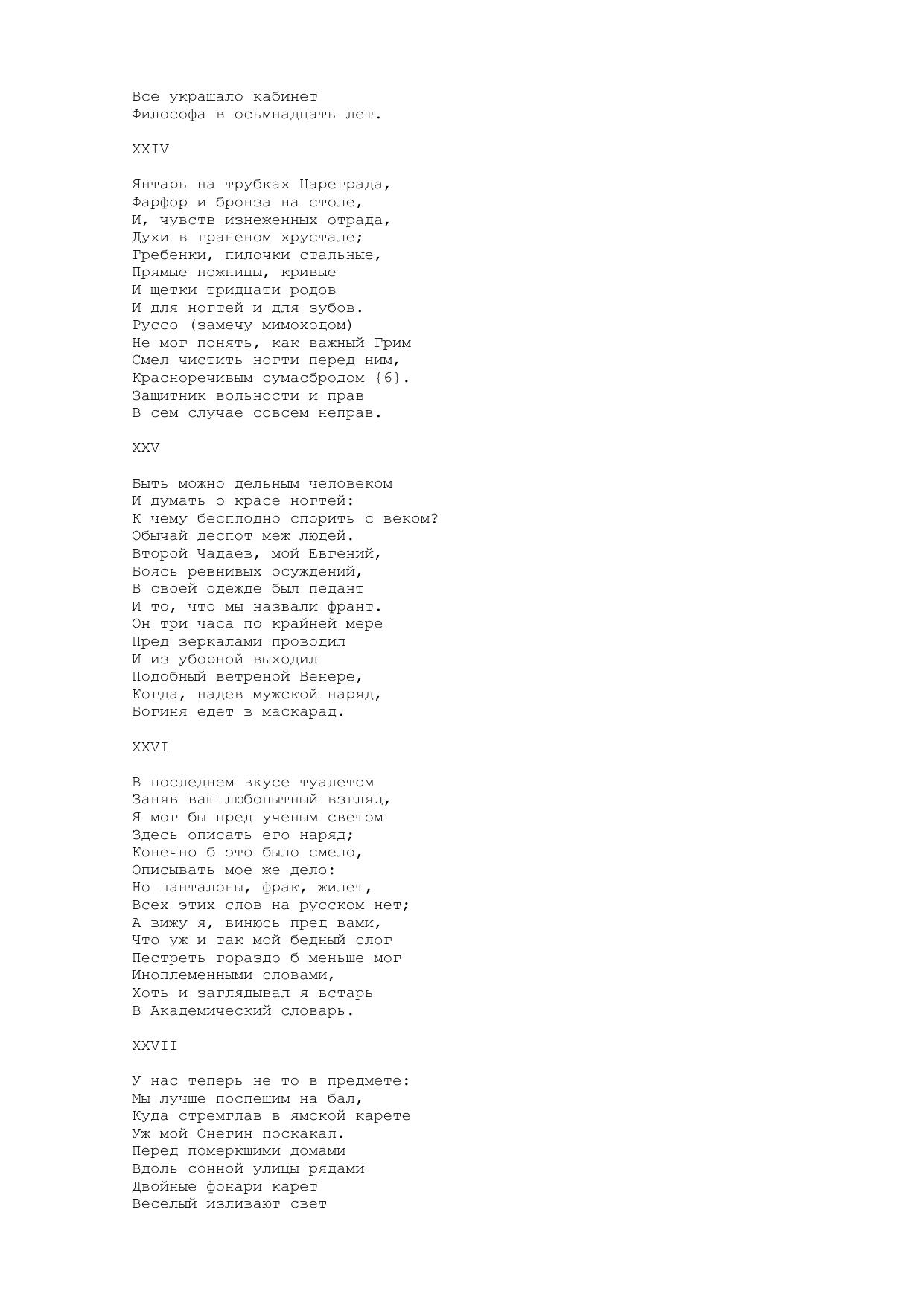 Все украшало кабинет
Философа в осьмнадцать лет.

XXIV

Янтарь на трубках Цареграда,
Фарфор и бронза на столе,
И, чувств изнеженных отрада,
Духи в граненом хрустале;
Гребенки, пилочки стальные,
Прямые ножницы, кривые
И щетки тридцати родов
И для ногтей и для зубов.
Руссо (замечу мимоходом)
Не мог понять, как важный Грим
Смел чистить ногти перед ним,
Красноречивым сумасбродом {6}.
Защитник вольности и прав
В сем случае совсем неправ.

XXV

Быть можно дельным человеком
И думать о красе ногтей:
К чему бесплодно спорить с веком?
Обычай деспот меж людей.
Второй Чадаев, мой Евгений,
Боясь ревнивых осуждений,
В своей одежде был педант
И то, что мы назвали франт.
Он три часа по крайней мере
Пред зеркалами проводил
И из уборной выходил
Подобный ветреной Венере,
Когда, надев мужской наряд,
Богиня едет в маскарад.

XXVI

В последнем вкусе туалетом
Заняв ваш любопытный взгляд,
Я мог бы пред ученым светом
Здесь описать его наряд;
Конечно б это было смело,
Описывать мое же дело:
Но панталоны, фрак, жилет,
Всех этих слов на русском нет;
А вижу я, винюсь пред вами,
Что уж и так мой бедный слог
Пестреть гораздо б меньше мог
Иноплеменными словами,
Хоть и заглядывал я встарь
В Академический словарь.

XXVII

У нас теперь не то в предмете:
Мы лучше поспешим на бал,
Куда стремглав в ямской карете
Уж мой Онегин поскакал.
Перед померкшими домами
Вдоль сонной улицы рядами
Двойные фонари карет
Веселый изливают свет